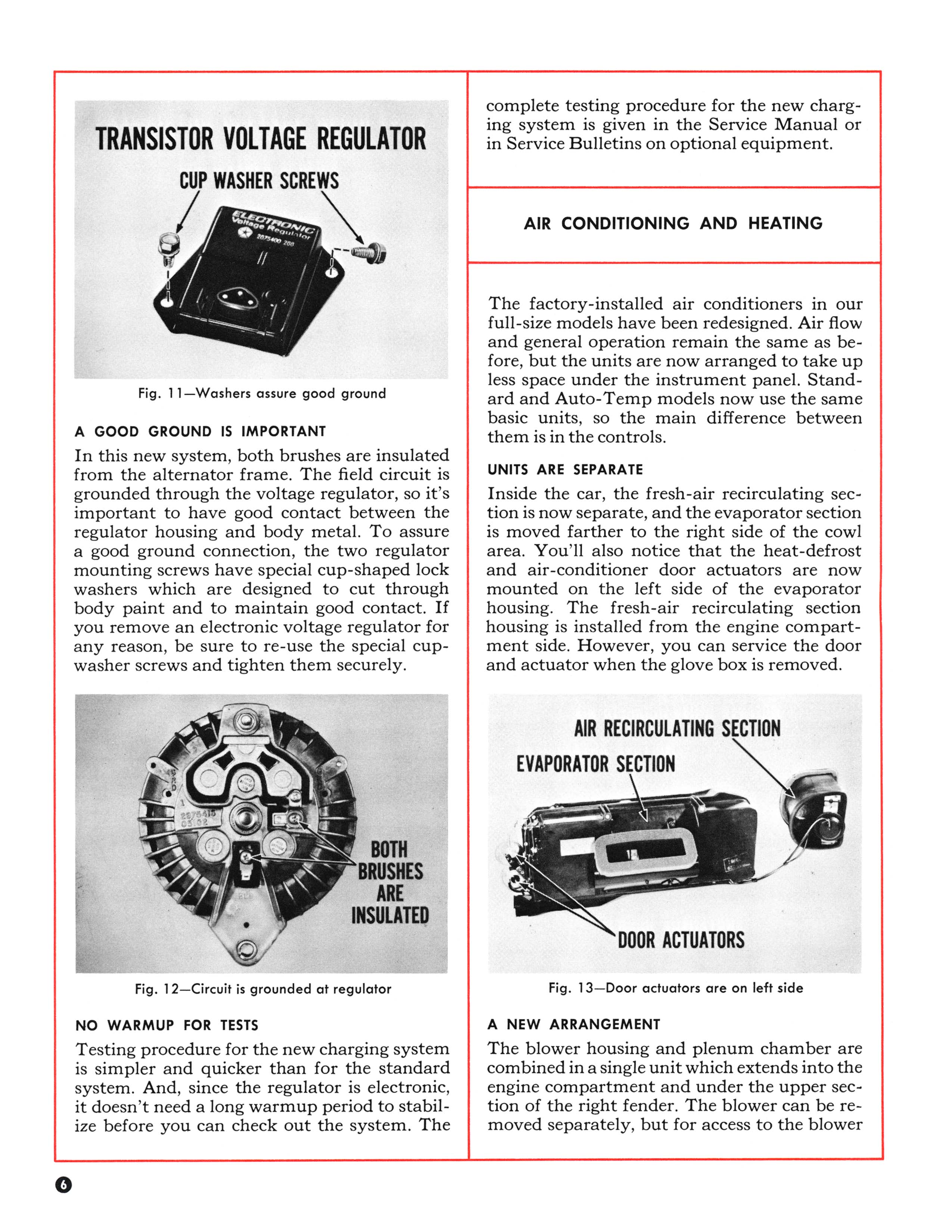 TRANSISTOR VOLTAGE REGULATOR

CUP WASHER SCREWS

ELECTRONIC Voltage Regulator 2875400 208

Fig. 11—Washers assure good ground

A GOOD GROUND IS IMPORTANT

In this new system, both brushes are insulated from the alternator frame. The field circuit is grounded through the voltage regulator, so it's important to have good contact between the regulator housing and body metal. To assure a good ground connection, the two regulator mounting screws have special cup-shaped lock washers which are designed to cut through body paint and to maintain good contact. If you remove an electronic voltage regulator for any reason, be sure to re-use the special cup-washer screws and tighten them securely.

BOTH BRUSHES ARE INSULATED

Fig. 12—Circuit is grounded at regulator

NO WARMUP FOR TESTS

Testing procedure for the new charging system is simpler and quicker than for the standard system. And, since the regulator is electronic, it doesn't need a long warmup period to stabilize before you can check out the system. The complete testing procedure for the new charging system is given in the Service Manual or in Service Bulletins on optional equipment.

AIR CONDITIONING AND HEATING

The factory-installed air conditioners in our full-size models have been redesigned. Air flow and general operation remain the same as before, but the units are now arranged to take up less space under the instrument panel. Standard and Auto-Temp models now use the same basic units, so the main difference between them is in the controls.

UNITS ARE SEPARATE

Inside the car, the fresh-air recirculating section is now separate, and the evaporator section is moved farther to the right side of the cowl area. You'll also notice that the heat-defrost and air-conditioner door actuators are now mounted on the left side of the evaporator housing. The fresh-air recirculating section housing is installed from the engine compartment side. However, you can service the door and actuator when the glove box is removed.

AIR RECIRCULATING SECTION

EVAPORATOR SECTION

DOOR ACTUATORS

Fig. 13—Door actuators are on left side

A NEW ARRANGEMENT

The blower housing and plenum chamber are combined in a single unit which extends into the engine compartment and under the upper section of the right fender. The blower can be removed separately, but for access to the blower

6